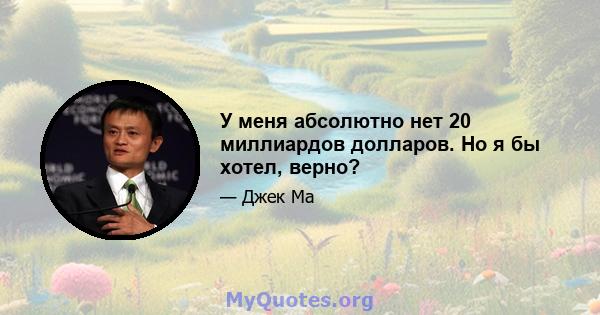 У меня абсолютно нет 20 миллиардов долларов. Но я бы хотел, верно?

— Джек Ма

MyQuotes.org